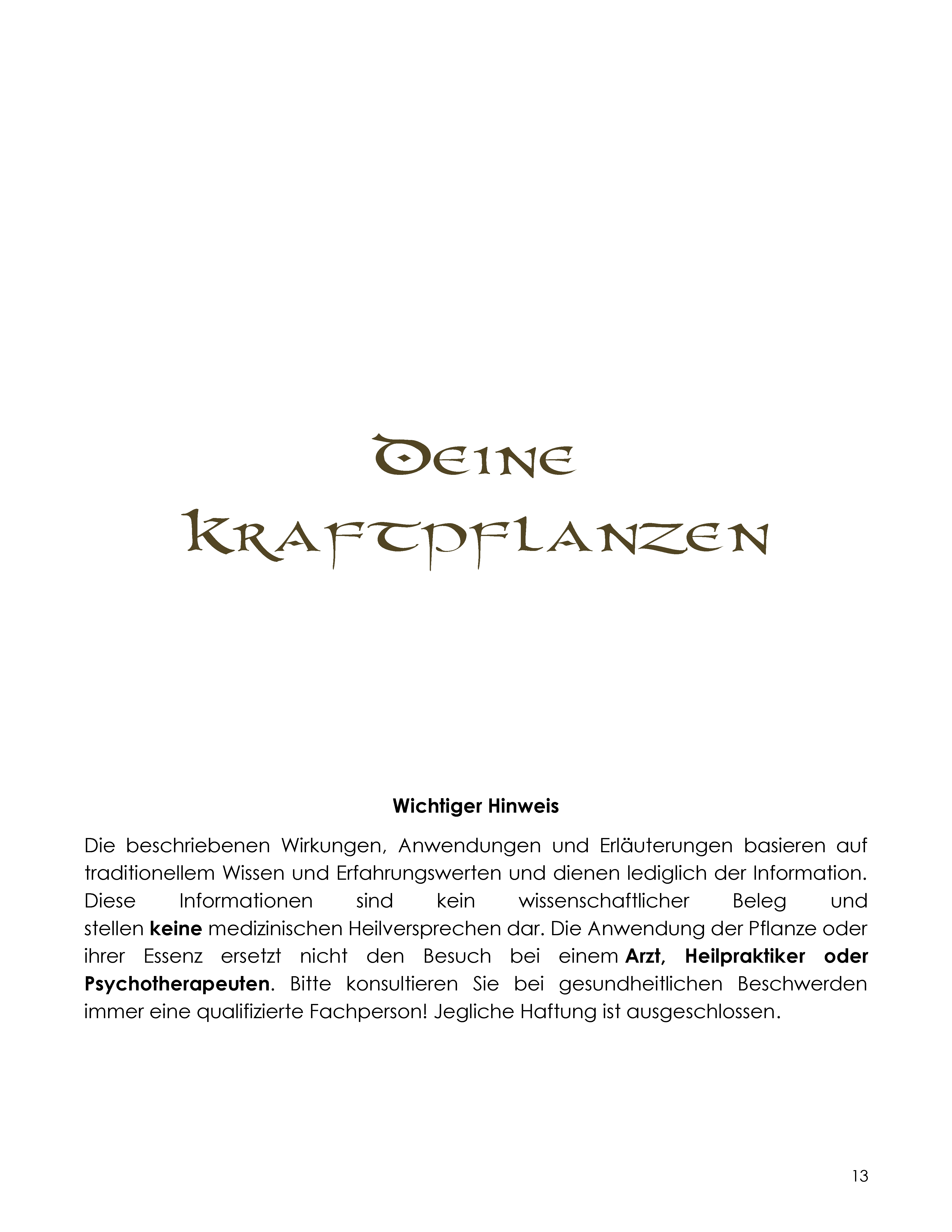 Deine Kraftpflanzen

Wichtiger Hinweis

Die beschriebenen Wirkungen, Anwendungen und Erläuterungen basieren auf traditionellem Wissen und Erfahrungswerten und dienen lediglich der Information. Diese Informationen sind kein wissenschaftlicher Beleg und stellen keine medizinischen Heilversprechen dar. Die Anwendung der Pflanze oder ihrer Essenz ersetzt nicht den Besuch bei einem Arzt, Heilpraktiker oder Psychotherapeuten. Bitte konsultieren Sie bei gesundheitlichen Beschwerden immer eine qualifizierte Fachperson! Jegliche Haftung ist ausgeschlossen.

13